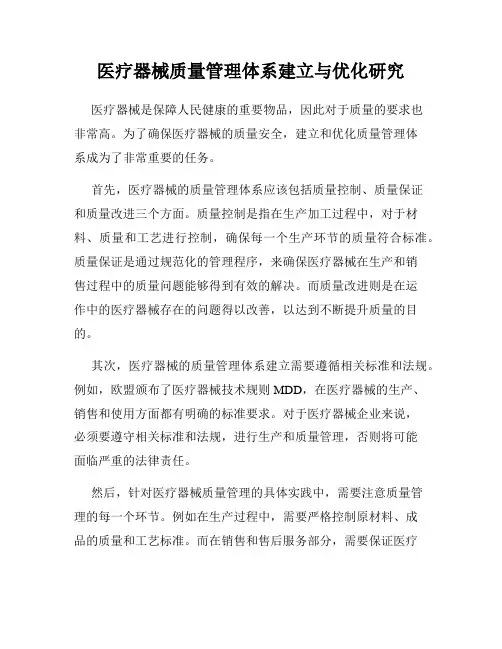 医疗器械质量管理体系建立与优化研究

医疗器械是保障人民健康的重要物品，因此对于质量的要求也非常高。为了确保医疗器械的质量安全，建立和优化质量管理体系成为了非常重要的任务。

首先，医疗器械的质量管理体系应该包括质量控制、质量保证和质量改进三个方面。质量控制是指在生产加工过程中，对于材料、质量和工艺进行控制，确保每一个生产环节的质量符合标准。质量保证是通过规范化的管理程序，来确保医疗器械在生产和销售过程中的质量问题能够得到有效的解决。而质量改进则是在运作中的医疗器械存在的问题得以改善，以达到不断提升质量的目的。

其次，医疗器械的质量管理体系建立需要遵循相关标准和法规。例如，欧盟颁布了医疗器械技术规则 MDD，在医疗器械的生产、销售和使用方面都有明确的标准要求。对于医疗器械企业来说，必须要遵守相关标准和法规，进行生产和质量管理，否则将可能面临严重的法律责任。

然后，针对医疗器械质量管理的具体实践中，需要注意质量管理的每一个环节。例如在生产过程中，需要严格控制原材料、成品的质量和工艺标准。而在销售和售后服务部分，需要保证医疗